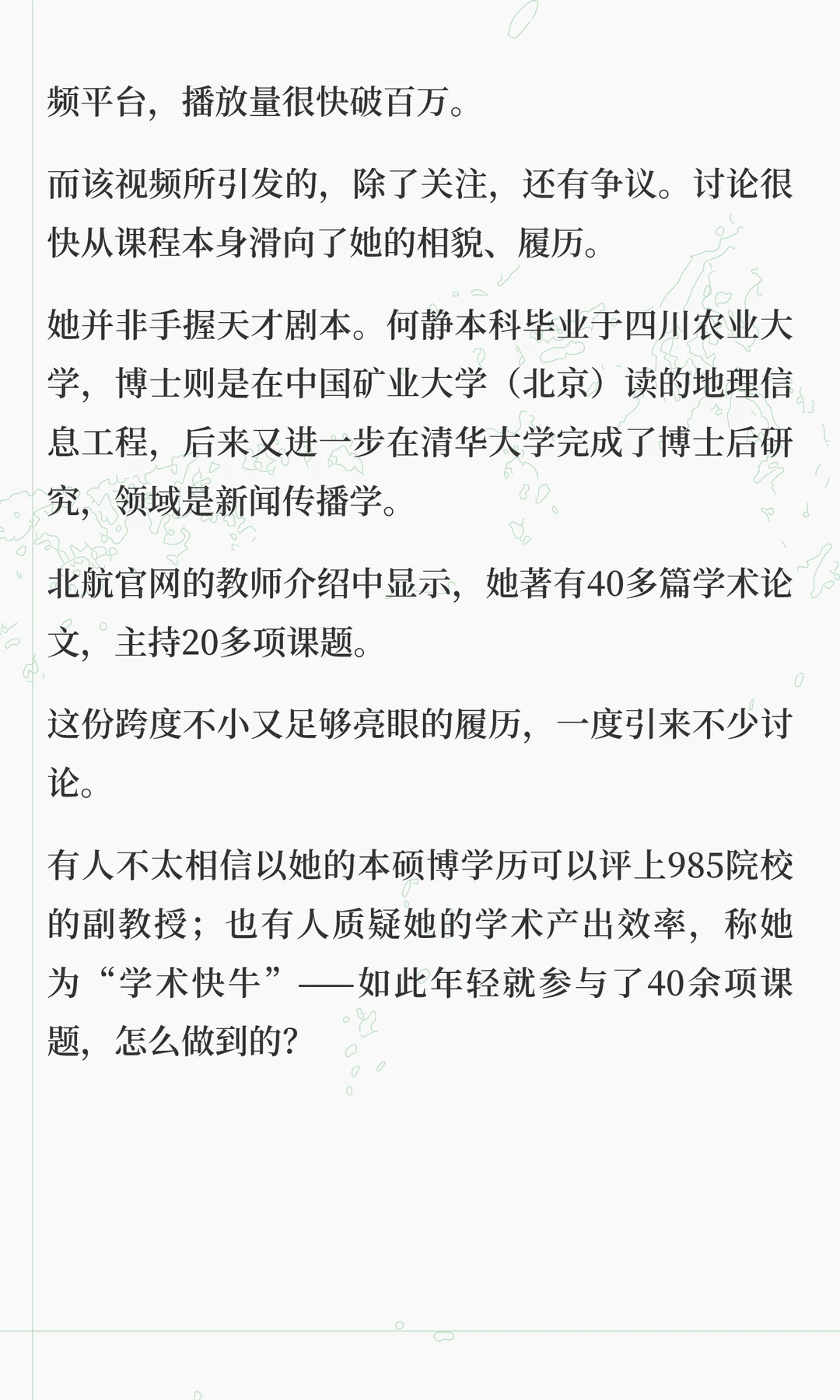 频平台，播放量很快破百万。

而该视频所引发的，除了关注，还有争议。讨论很快从课程本身滑向了她的相貌、履历。

她并非手握天才剧本。何静本科毕业于四川农业大学，博士则是在中国矿业大学（北京）读的地理信息工程，后来又进一步在清华大学完成了博士后研究，领域是新闻传播学。

北航官网的教师介绍中显示，她著有40多篇学术论文，主持20多项课题。

这份跨度不小又足够亮眼的履历，一度引来不少讨论。

有人不太相信以她的本硕博学历可以评上985院校的副教授；也有人质疑她的学术产出效率，称她为“学术快牛”——如此年轻就参与了40余项课题，怎么做到的?